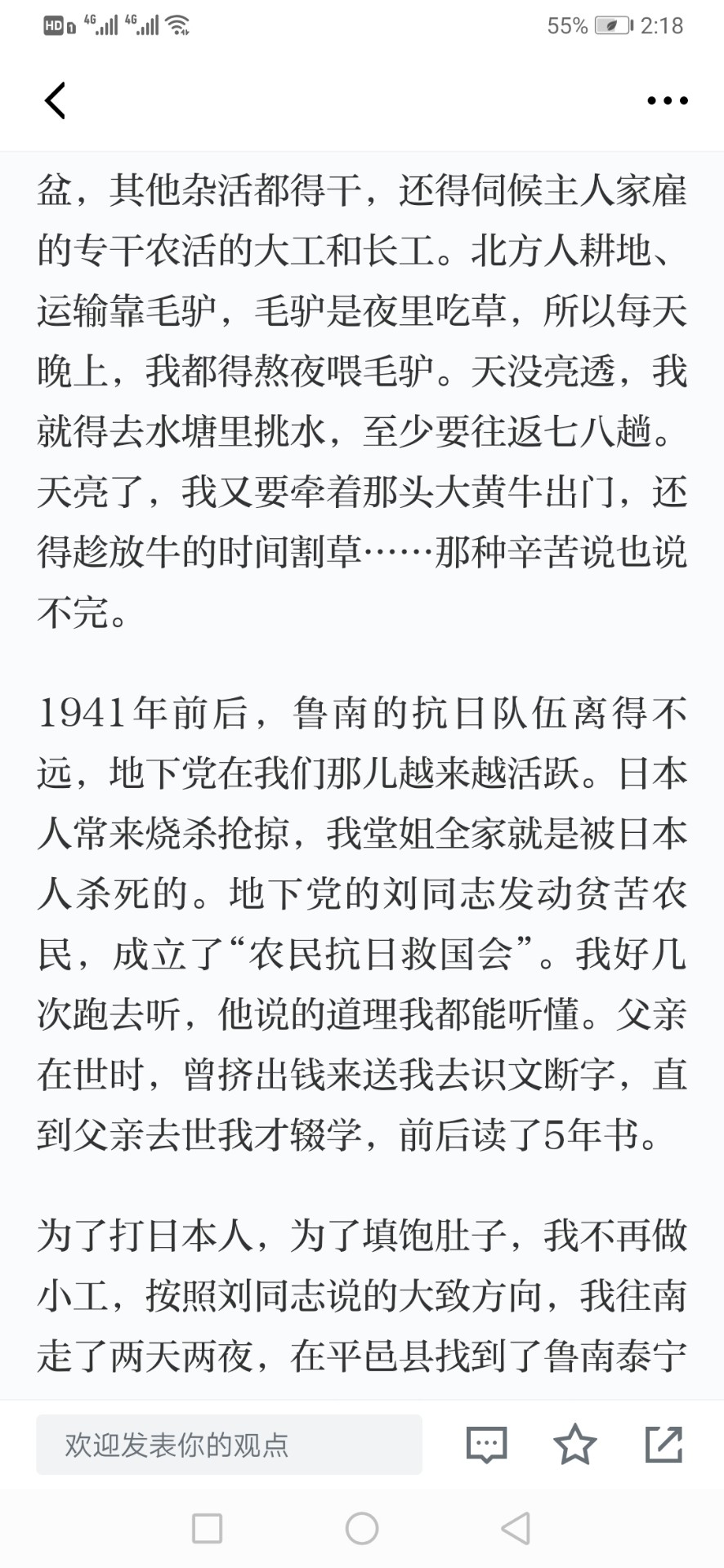 HD 4G 4G 55% 2:18

盆，其他杂活都得干，还得伺候主人家雇的专干农活的大工和长工。北方人耕地、运输靠毛驴，毛驴是夜里吃草，所以每天晚上，我都得熬夜喂毛驴。天没亮透，我就得去水塘里挑水，至少要往返七八趟。天亮了，我又要牵着那头大黄牛出门，还得趁放牛的时间割草……那种辛苦说也说不完。

1941年前后，鲁南的抗日队伍离得不远，地下党在我们那儿越来越活跃。日本人常来烧杀抢掠，我堂姐全家就是被日本人杀死的。地下党的刘同志发动贫苦农民，成立了“农民抗日救国会”。我好几次跑去听，他说的道理我都能听懂。父亲在世时，曾挤出钱来送我去识文断字，直到父亲去世我才辍学，前后读了5年书。

为了打日本人，为了填饱肚子，我不再做小工，按照刘同志说的大致方向，我往南走了两天两夜，在平邑县找到了鲁南泰宁

欢迎发表你的观点